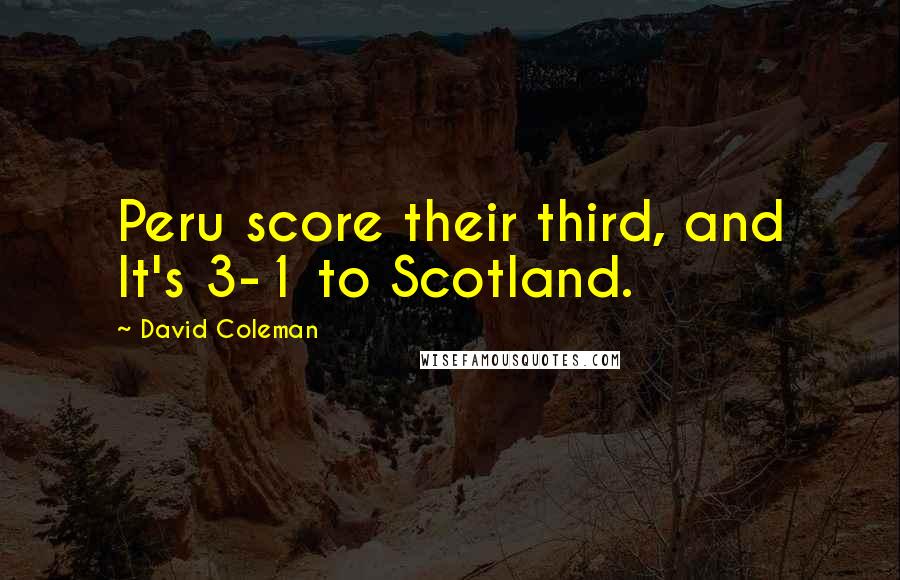 Peru score their third, and It's 3-1 to Scotland.

~ David Coleman

WISEFAMOUSQUOTES.COM